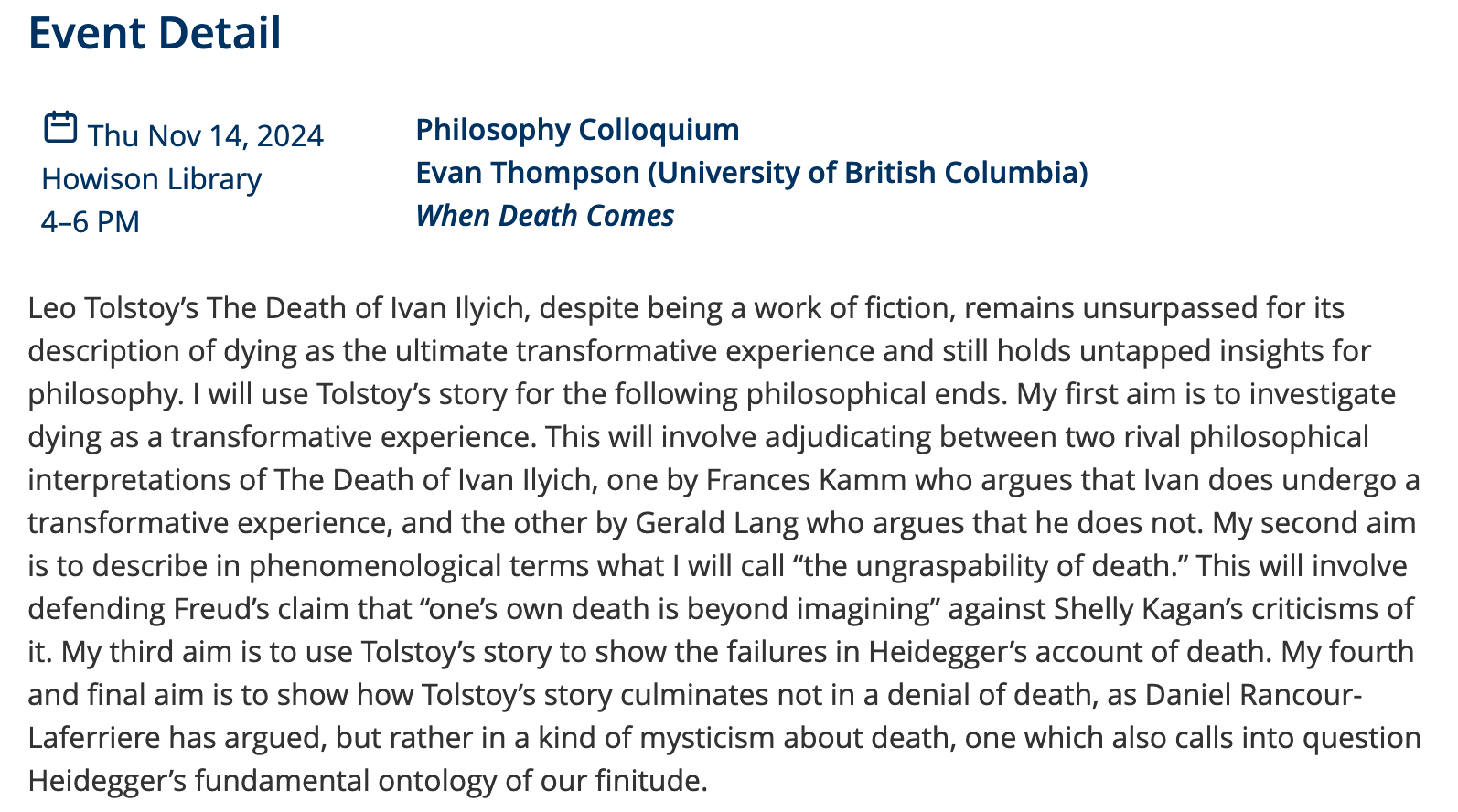 Event Detail

Thu Nov 14, 2024
Howison Library
4–6 PM

Philosophy Colloquium
Evan Thompson (University of British Columbia)
When Death Comes

Leo Tolstoy’s The Death of Ivan Ilyich, despite being a work of fiction, remains unsurpassed for its description of dying as the ultimate transformative experience and still holds untapped insights for philosophy. I will use Tolstoy’s story for the following philosophical ends. My first aim is to investigate dying as a transformative experience. This will involve adjudicating between two rival philosophical interpretations of The Death of Ivan Ilyich, one by Frances Kamm who argues that Ivan does undergo a transformative experience, and the other by Gerald Lang who argues that he does not. My second aim is to describe in phenomenological terms what I will call “the ungraspability of death.” This will involve defending Freud’s claim that “one’s own death is beyond imagining” against Shelly Kagan’s criticisms of it. My third aim is to use Tolstoy’s story to show the failures in Heidegger’s account of death. My fourth and final aim is to show how Tolstoy’s story culminates not in a denial of death, as Daniel Rancour-Laferriere has argued, but rather in a kind of mysticism about death, one which also calls into question Heidegger’s fundamental ontology of our finitude.